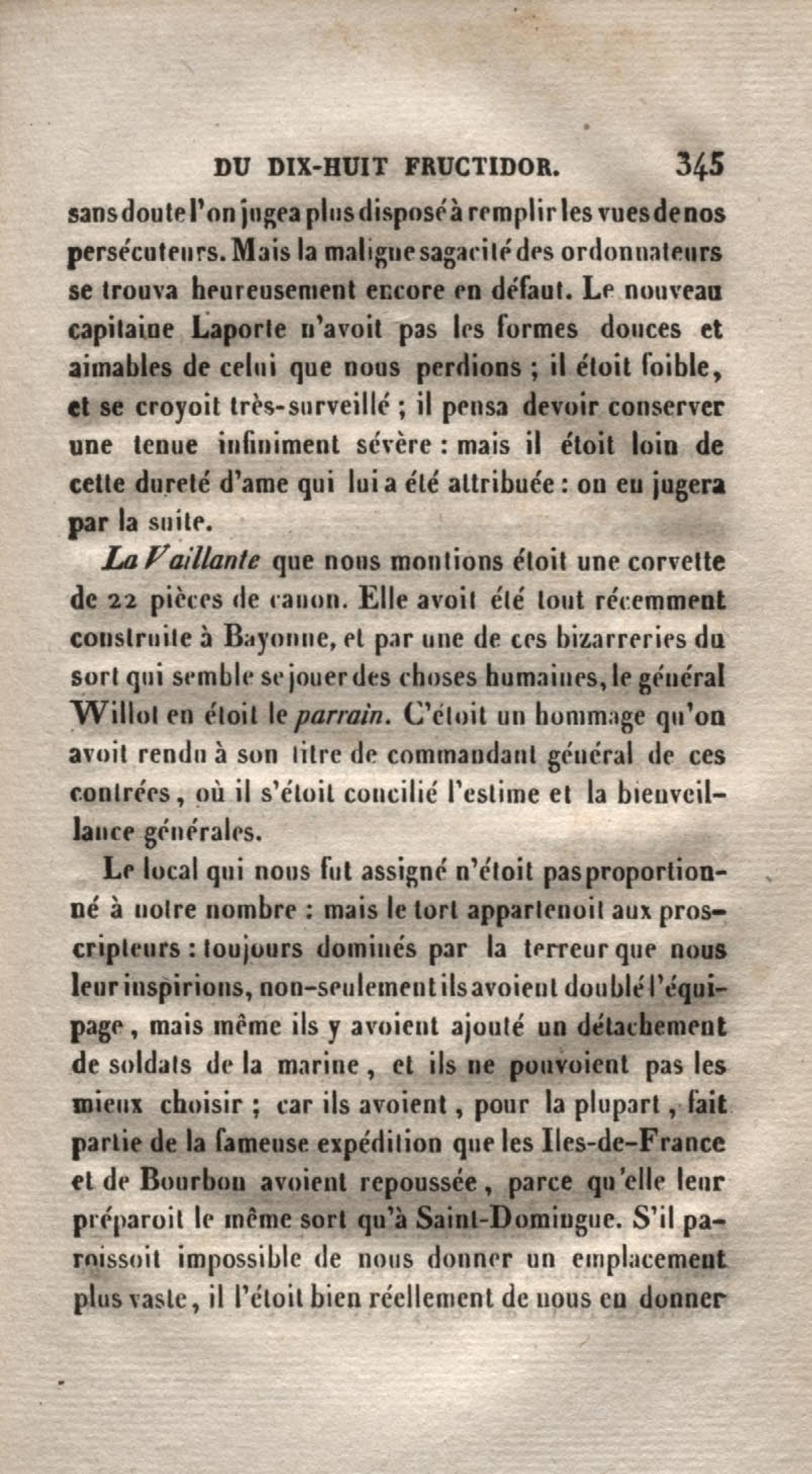 DU DIX-HUIT FRUCTIDOR. 345

sans doute l'on jugea plus disposé à remplir les vues de nos persécuteurs. Mais la maligne sagacité des ordonnateurs se trouva heureusement encore en défaut. Le nouveau capitaine Laporte n'avoit pas les formes douces et aimables de celui que nous perdions ; il étoit foible, et se croyoit très-surveillé ; il pensa devoir conserver une tenue infiniment sévère : mais il étoit loin de cette dureté d'ame qui lui a été attribuée : on en jugera par la suite.

La Vaillante que nous montions étoit une corvette de 22 pièces de canon. Elle avoit été tout récemment construite à Bayonne, et par une de ces bizarreries du sort qui semble se jouer des choses humaines, le général Willot en étoit le parrain. C'étoit un hommage qu'on avoit rendu à son titre de commandant général de ces contrées, où il s'étoit concilié l'estime et la bienveillance générales.

Le local qui nous fut assigné n'étoit pas proportionné à notre nombre : mais le tort appartenoit aux proscripteurs : toujours dominés par la terreur que nous leur inspirions, non-seulement ils avoient doublé l'équipage, mais même ils y avoient ajouté un détachement de soldats de la marine, et ils ne pouvoient pas les mieux choisir ; car ils avoient, pour la plupart, fait partie de la fameuse expédition que les Iles-de-France et de Bourbon avoient repoussée, parce qu'elle leur préparoit le même sort qu'à Saint-Domingue. S'il paroissoit impossible de nous donner un emplacement plus vaste, il l'étoit bien réellement de nous en donner